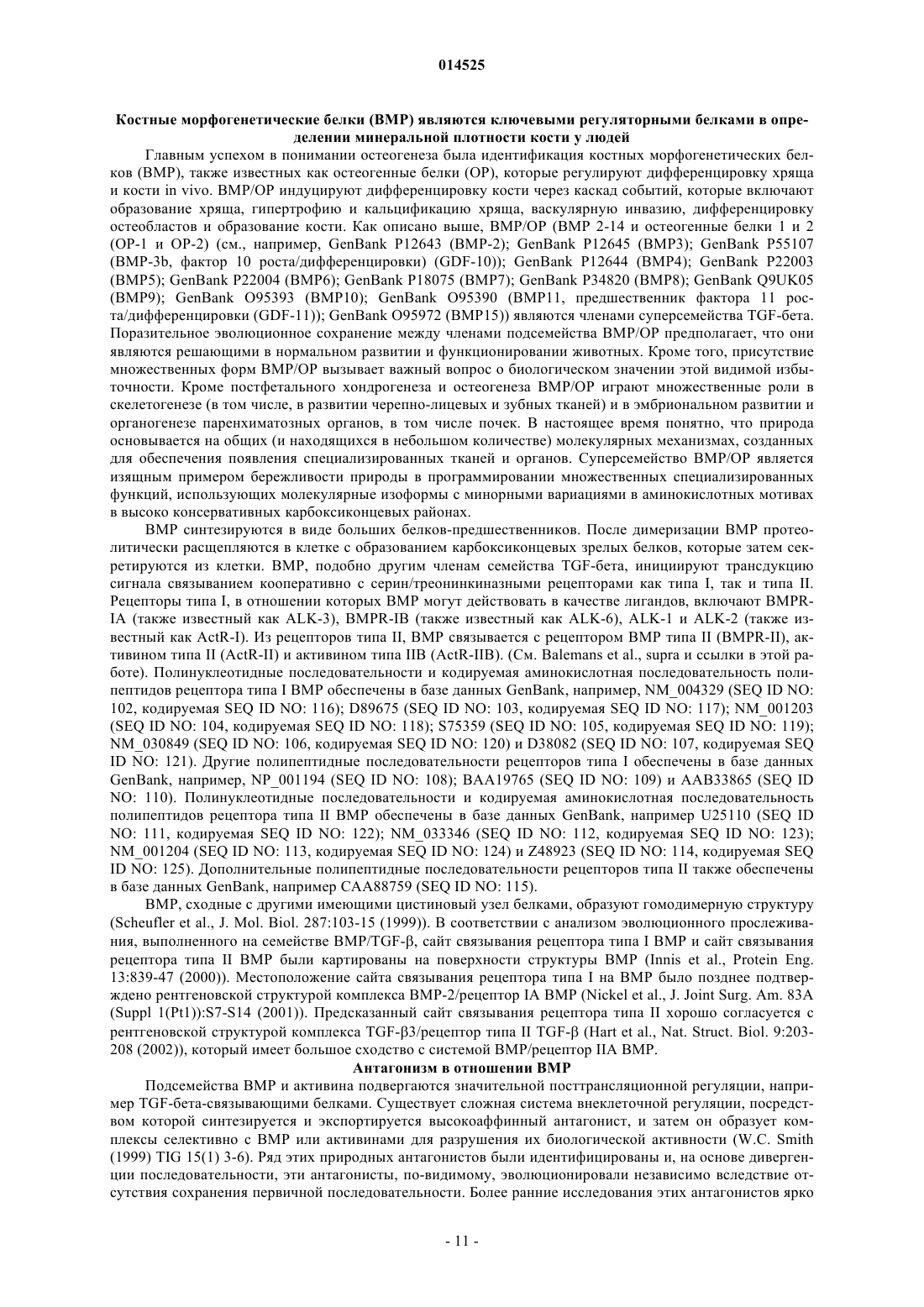 014525

Костные морфогенетические белки (BMP) являются ключевыми регуляторными белками в определении минеральной плотности кости у людей

Главным успехом в понимании остеогенеза была идентификация костных морфогенетических белков (BMP), также известных как остеогенные белки (OP), которые регулируют дифференцировку хряща и кости in vivo. BMP/OP индуцируют дифференцировку кости через каскад событий, которые включают образование хряща, гипертрофию и кальцификацию хряща, васкулярную инвазию, дифференцировку остеобластов и образование кости. Как описано выше, BMP/OP (BMP 2-14 и остеогенные белки 1 и 2 (OP-1 и OP-2) (см., например, GenBank P12643 (BMP-2); GenBank P12645 (BMP3); GenBank P55107 (BMP-3b, фактор 10 роста/дифференцировки) (GDF-10)); GenBank P12644 (BMP4); GenBank P22003 (BMP5); GenBank P22004 (BMP6); GenBank P18075 (BMP7); GenBank P34820 (BMP8); GenBank Q9UK05 (BMP9); GenBank O95393 (BMP10); GenBank O95390 (BMP11, предшественник фактора 11 роста/дифференцировки (GDF-11)); GenBank O95972 (BMP15)) являются членами суперсемейства TGF-бета. Поразительное эволюционное сохранение между членами подсемейства BMP/OP предполагает, что они являются решающими в нормальном развитии и функционировании животных. Кроме того, присутствие множественных форм BMP/OP вызывает важный вопрос о биологическом значении этой видимой избыточности. Кроме постфетального хондрогенеза и остеогенеза BMP/OP играют множественные роли в скелетогенезе (в том числе, в развитии черепно-лицевых и зубных тканей) и в эмбриональном развитии и органогенезе паренхиматозных органов, в том числе почек. В настоящее время понятно, что природа основывается на общих (и находящихся в небольшом количестве) молекулярных механизмах, созданных для обеспечения появления специализированных тканей и органов. Суперсемейство BMP/OP является изящным примером бережливости природы в программировании множественных специализированных функций, использующих молекулярные изоформы с минорными вариациями в аминокислотных мотивах в высоко консервативных карбоксиконцевых районах.

BMP синтезируются в виде больших белков-предшественников. После димеризации BMP протеолитически расщепляются в клетке с образованием карбоксиконцевых зрелых белков, которые затем секретируются из клетки. BMP, подобно другим членам семейства TGF-бета, инициируют трансдукцию сигнала связыванием кооперативно с серин/треонинкиназными рецепторами как типа I, так и типа II. Рецепторы типа I, в отношении которых BMP могут действовать в качестве лигандов, включают BMPR-IA (также известный как ALK-3), BMPR-IB (также известный как ALK-6), ALK-1 и ALK-2 (также известный как ActR-I). Из рецепторов типа II, BMP связывается с рецептором BMP типа II (BMPR-II), активином типа II (ActR-II) и активином типа IIB (ActR-IIB). (См. Balemans et al., supra и ссылки в этой работе). Полинуклеотидные последовательности и кодируемая аминокислотная последовательность полипептидов рецептора типа I BMP обеспечены в базе данных GenBank, например, NM_004329 (SEQ ID NO: 102, кодируемая SEQ ID NO: 116); D89675 (SEQ ID NO: 103, кодируемая SEQ ID NO: 117); NM_001203 (SEQ ID NO: 104, кодируемая SEQ ID NO: 118); S75359 (SEQ ID NO: 105, кодируемая SEQ ID NO: 119); NM_030849 (SEQ ID NO: 106, кодируемая SEQ ID NO: 120) и D38082 (SEQ ID NO: 107, кодируемая SEQ ID NO: 121). Другие полипептидные последовательности рецепторов типа I обеспечены в базе данных GenBank, например, NP_001194 (SEQ ID NO: 108); BAA19765 (SEQ ID NO: 109) и AAB33865 (SEQ ID NO: 110). Полинуклеотидные последовательности и кодируемая аминокислотная последовательность полипептидов рецептора типа II BMP обеспечены в базе данных GenBank, например U25110 (SEQ ID NO: 111, кодируемая SEQ ID NO: 122); NM_033346 (SEQ ID NO: 112, кодируемая SEQ ID NO: 123); NM_001204 (SEQ ID NO: 113, кодируемая SEQ ID NO: 124) и Z48923 (SEQ ID NO: 114, кодируемая SEQ ID NO: 125). Дополнительные полипептидные последовательности рецепторов типа II также обеспечены в базе данных GenBank, например CAA88759 (SEQ ID NO: 115).

BMP, сходные с другими имеющими цистиновый узел белками, образуют гомодимерную структуру (Scheufler et al., J. Mol. Biol. 287:103-15 (1999)). В соответствии с анализом эволюционного прослеживания, выполненного на семействе BMP/TGF-β, сайт связывания рецептора типа I BMP и сайт связывания рецептора типа II BMP были картированы на поверхности структуры BMP (Innis et al., Protein Eng. 13:839-47 (2000)). Местоположение сайта связывания рецептора типа I на BMP было позднее подтверждено рентгеновской структурой комплекса BMP-2/рецептор IA BMP (Nickel et al., J. Joint Surg. Am. 83A (Suppl 1(Pt1)):S7-S14 (2001)). Предсказанный сайт связывания рецептора типа II хорошо согласуется с рентгеновской структурой комплекса TGF-β3/рецептор типа II TGF-β (Hart et al., Nat. Struct. Biol. 9:203-208 (2002)), который имеет большое сходство с системой BMP/рецептор IIA BMP.

Антагонизм в отношении BMP

Подсемейства BMP и активина подвергаются значительной посттрансляционной регуляции, например TGF-бета-связывающими белками. Существует сложная система внеклеточной регуляции, посредством которой синтезируется и экспортируется высокоаффинный антагонист, и затем он образует комплексы селективно с BMP или активинами для разрушения их биологической активности (W.C. Smith (1999) TIG 15(1) 3-6). Ряд этих природных антагонистов были идентифицированы и, на основе дивергенции последовательности, эти антагонисты, по-видимому, эволюционировали независимо вследствие отсутствия сохранения первичной последовательности. Более ранние исследования этих антагонистов ярко

- 11 -